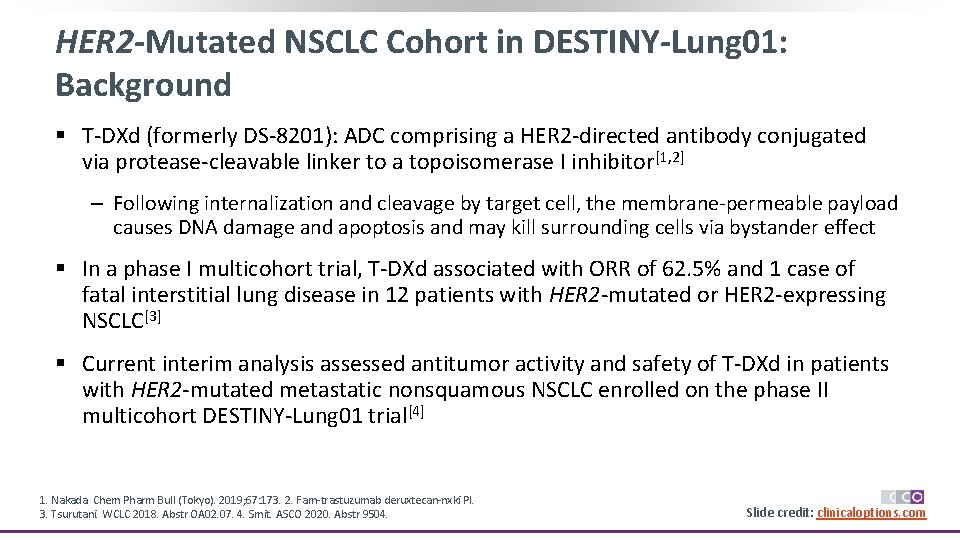 HER2-Mutated NSCLC Cohort in DESTINY-Lung01: Background

▪ T-DXd (formerly DS-8201): ADC comprising a HER2-directed antibody conjugated via protease-cleavable linker to a topoisomerase I inhibitor$^{[1,2]}$

– Following internalization and cleavage by target cell, the membrane-permeable payload causes DNA damage and apoptosis and may kill surrounding cells via bystander effect

▪ In a phase I multicohort trial, T-DXd associated with ORR of 62.5% and 1 case of fatal interstitial lung disease in 12 patients with HER2-mutated or HER2-expressing NSCLC$^{[3]}$

▪ Current interim analysis assessed antitumor activity and safety of T-DXd in patients with HER2-mutated metastatic nonsquamous NSCLC enrolled on the phase II multicohort DESTINY-Lung01 trial$^{[4]}$

1. Nakada. Chem Pharm Bull (Tokyo). 2019;67:173. 2. Fam-trastuzumab deruxtecan-nxki PI.
3. Tsurutani. WCLC 2018. Abstr OA02.07. 4. Smit. ASCO 2020. Abstr 9504.

CCO

Slide credit: clinicaloptions.com